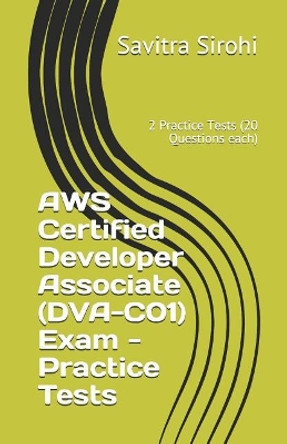 Savitra Sirohi

2 Practice Tests (20 Questions each)

AWS Certified Developer Associate (DVA-C01) Exam - Practice Tests